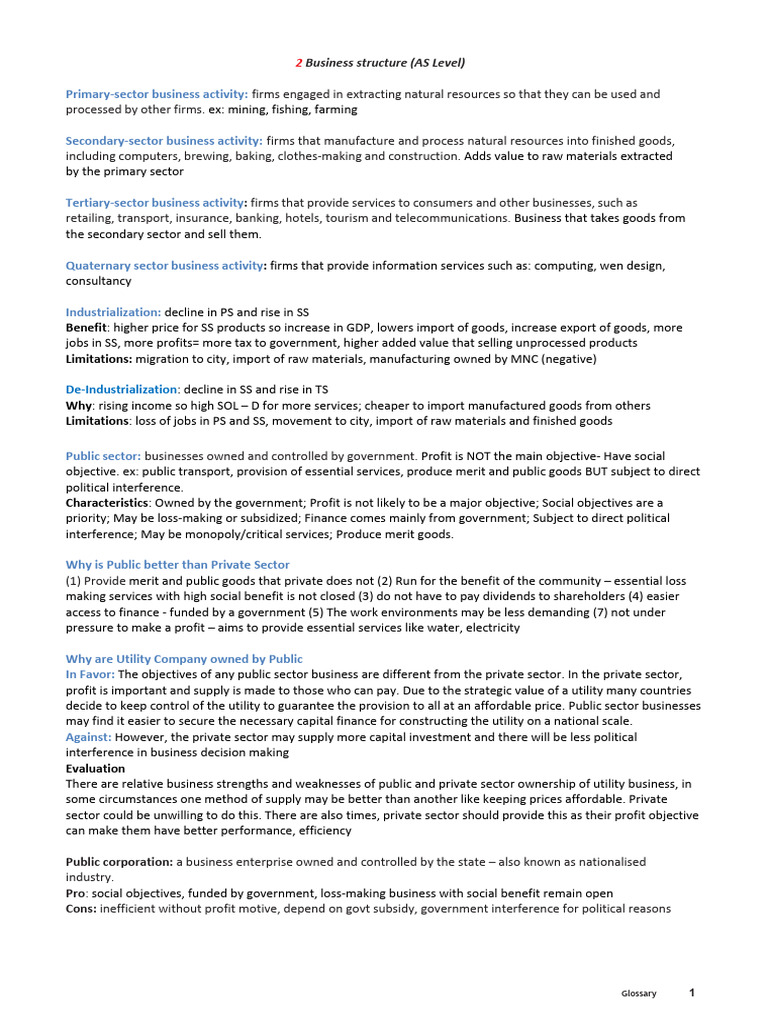 2 Business structure (AS Level)

Primary-sector business activity: firms engaged in extracting natural resources so that they can be used and processed by other firms. ex: mining, fishing, farming

Secondary-sector business activity: firms that manufacture and process natural resources into finished goods, including computers, brewing, baking, clothes-making and construction. Adds value to raw materials extracted by the primary sector

Tertiary-sector business activity: firms that provide services to consumers and other businesses, such as retailing, transport, insurance, banking, hotels, tourism and telecommunications. Business that takes goods from the secondary sector and sell them.

Quaternary sector business activity: firms that provide information services such as: computing, wen design, consultancy

Industrialization: decline in PS and rise in SS
Benefit: higher price for SS products so increase in GDP, lowers import of goods, increase export of goods, more jobs in SS, more profits= more tax to government, higher added value that selling unprocessed products
Limitations: migration to city, import of raw materials, manufacturing owned by MNC (negative)

De-Industrialization: decline in SS and rise in TS
Why: rising income so high SOL – D for more services; cheaper to import manufactured goods from others
Limitations: loss of jobs in PS and SS, movement to city, import of raw materials and finished goods

Public sector: businesses owned and controlled by government. Profit is NOT the main objective- Have social objective. ex: public transport, provision of essential services, produce merit and public goods BUT subject to direct political interference.
Characteristics: Owned by the government; Profit is not likely to be a major objective; Social objectives are a priority; May be loss-making or subsidized; Finance comes mainly from government; Subject to direct political interference; May be monopoly/critical services; Produce merit goods.

Why is Public better than Private Sector
(1) Provide merit and public goods that private does not (2) Run for the benefit of the community – essential loss making services with high social benefit is not closed (3) do not have to pay dividends to shareholders (4) easier access to finance - funded by a government (5) The work environments may be less demanding (7) not under pressure to make a profit – aims to provide essential services like water, electricity

Why are Utility Company owned by Public
In Favor: The objectives of any public sector business are different from the private sector. In the private sector, profit is important and supply is made to those who can pay. Due to the strategic value of a utility many countries decide to keep control of the utility to guarantee the provision to all at an affordable price. Public sector businesses may find it easier to secure the necessary capital finance for constructing the utility on a national scale.
Against: However, the private sector may supply more capital investment and there will be less political interference in business decision making
Evaluation
There are relative business strengths and weaknesses of public and private sector ownership of utility business, in some circumstances one method of supply may be better than another like keeping prices affordable. Private sector could be unwilling to do this. There are also times, private sector should provide this as their profit objective can make them have better performance, efficiency

Public corporation: a business enterprise owned and controlled by the state – also known as nationalised industry.
Pro: social objectives, funded by government, loss-making business with social benefit remain open
Cons: inefficient without profit motive, depend on govt subsidy, government interference for political reasons

Glossary 1